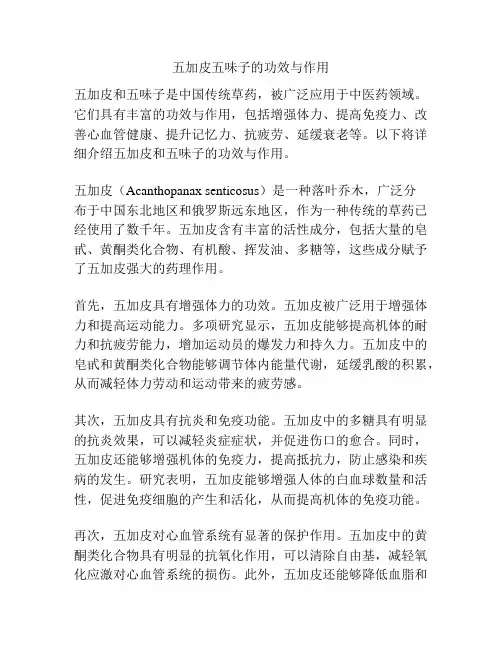 五加皮五味子的功效与作用

五加皮和五味子是中国传统草药，被广泛应用于中医药领域。它们具有丰富的功效与作用，包括增强体力、提高免疫力、改善心血管健康、提升记忆力、抗疲劳、延缓衰老等。以下将详细介绍五加皮和五味子的功效与作用。

五加皮（Acanthopanax senticosus）是一种落叶乔木，广泛分布于中国东北地区和俄罗斯远东地区，作为一种传统的草药已经使用了数千年。五加皮含有丰富的活性成分，包括大量的皂甙、黄酮类化合物、有机酸、挥发油、多糖等，这些成分赋予了五加皮强大的药理作用。

首先，五加皮具有增强体力的功效。五加皮被广泛用于增强体力和提高运动能力。多项研究显示，五加皮能够提高机体的耐力和抗疲劳能力，增加运动员的爆发力和持久力。五加皮中的皂甙和黄酮类化合物能够调节体内能量代谢，延缓乳酸的积累，从而减轻体力劳动和运动带来的疲劳感。

其次，五加皮具有抗炎和免疫功能。五加皮中的多糖具有明显的抗炎效果，可以减轻炎症症状，并促进伤口的愈合。同时，五加皮还能够增强机体的免疫力，提高抵抗力，防止感染和疾病的发生。研究表明，五加皮能够增强人体的白血球数量和活性，促进免疫细胞的产生和活化，从而提高机体的免疫功能。

再次，五加皮对心血管系统有显著的保护作用。五加皮中的黄酮类化合物具有明显的抗氧化作用，可以清除自由基，减轻氧化应激对心血管系统的损伤。此外，五加皮还能够降低血脂和